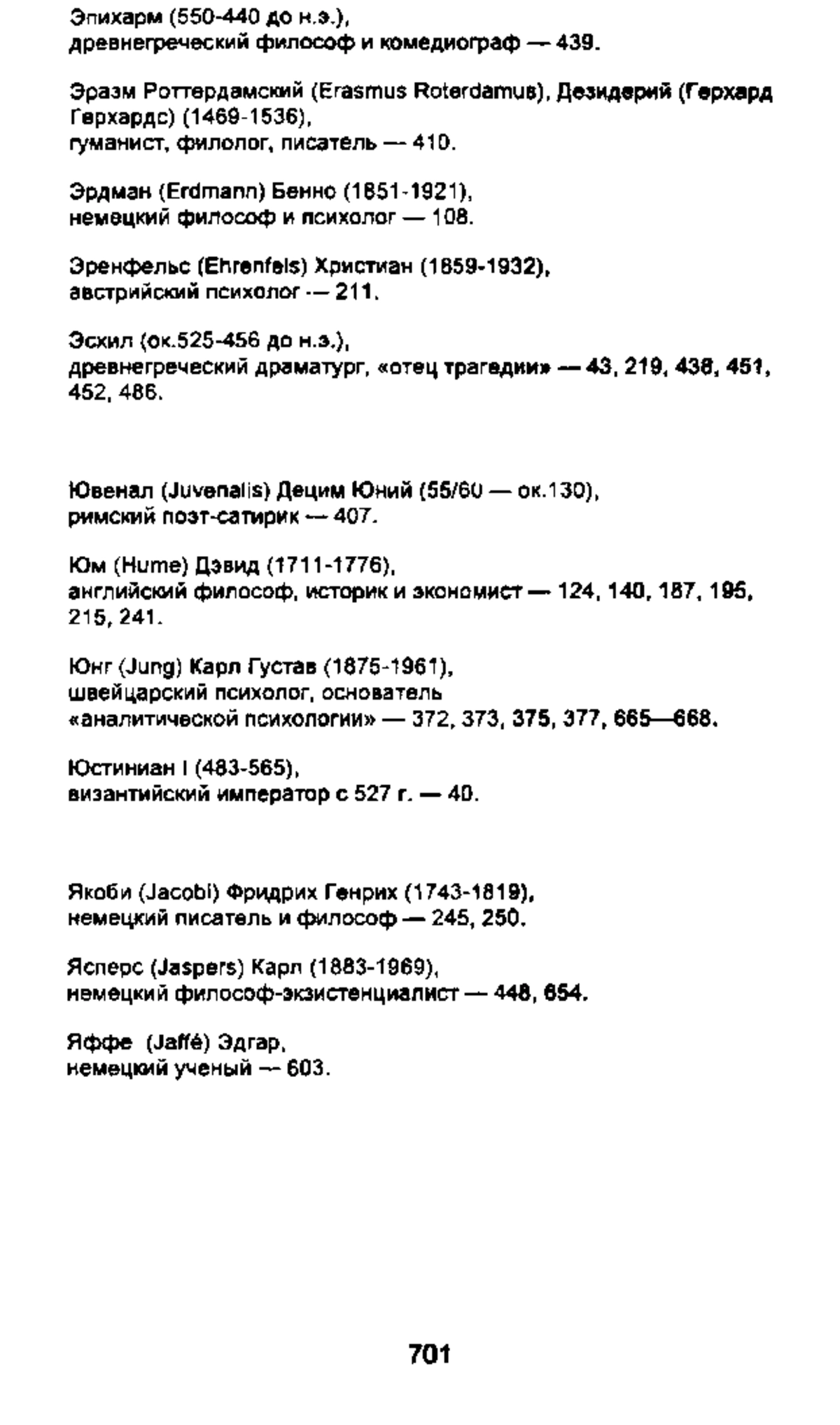 Эпихарм (550-440 до н.э.),
древнегреческий философ и комедиограф — 439.

Эразм Роттердамский (Erasmus Roterdamus), Дезидерий (Герхард Герхардс) (1469-1536),
гуманист, филолог, писатель — 410.

Эрдман (Erdmann) Бенно (1851-1921),
немецкий философ и психолог — 108.

Эренфельс (Ehrenfels) Христиан (1859-1932),
австрийский психолог — 211.

Эсхил (ок.525-456 до н.э.),
древнегреческий драматург, «отец трагедии» — 43, 219, 438, 451, 452, 486.

Ювенал (Juvenalis) Децим Юний (55/60 — ок.130),
римский поэт-сатирик — 407.

Юм (Hume) Дэвид (1711-1776),
английский философ, историк и экономист — 124, 140, 187, 195, 215, 241.

Юнг (Jung) Карл Густав (1875-1961),
швейцарский психолог, основатель «аналитической психологии» — 372, 373, 375, 377, 665—668.

Юстиниан I (483-565),
византийский император с 527 г. — 40.

Якоби (Jacobi) Фридрих Генрих (1743-1819),
немецкий писатель и философ — 245, 250.

Ясперс (Jaspers) Карл (1883-1969),
немецкий философ-экзистенциалист — 448, 654.

Яффе (Jaffé) Эдгар,
немецкий ученый — 603.

701